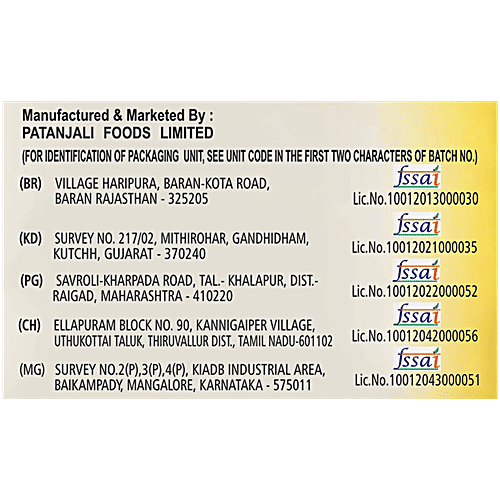 Manufactured & Marketed By :
PATANJALI FOODS LIMITED

(FOR IDENTIFICATION OF PACKAGING UNIT, SEE UNIT CODE IN THE FIRST TWO CHARACTERS OF BATCH NO.)

(BR) VILLAGE HARIPURA, BARAN-KOTA ROAD, BARAN RAJASTHAN - 325205

fssai
Lic.No.10012013000030

(KD) SURVEY NO. 217/02, MITHIROHAR, GANDHIDHAM, KUTCHH, GUJARAT - 370240

fssai
Lic.No.10012021000035

(PG) SAVROLI-KHARPADA ROAD, TAL.- KHALAPUR, DIST.- RAIGAD, MAHARASHTRA - 410220

fssai
Lic.No.10012022000052

(CH) ELLAPURAM BLOCK NO. 90, KANNIGAIPER VILLAGE, UTHUKOTTAI TALUK, THIRUVALLUR DIST., TAMIL NADU-601102

fssai
Lic.No.10012042000056

(MG) SURVEY NO.2(P),3(P),4(P), KIADB INDUSTRIAL AREA, BAIKAMPADY, MANGALORE, KARNATAKA - 575011

fssai
Lic.No.10012043000051